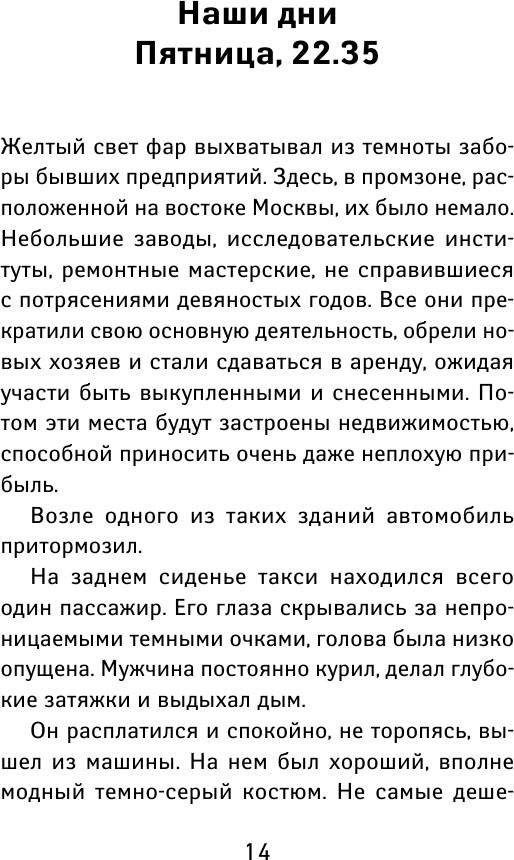 Наши дни
Пятница, 22.35

Желтый свет фар выхватывал из темноты заборы бывших предприятий. Здесь, в промзоне, расположенной на востоке Москвы, их было немало. Небольшие заводы, исследовательские институты, ремонтные мастерские, не справившиеся с потрясениями девяностых годов. Все они прекратили свою основную деятельность, обрели новых хозяев и стали сдаваться в аренду, ожидая участи быть выкупленными и снесенными. Потом эти места будут застроены недвижимостью, способной приносить очень даже неплохую прибыль.

Возле одного из таких зданий автомобиль притормозил.

На заднем сиденье такси находился всего один пассажир. Его глаза скрывались за непроницаемыми темными очками, голова была низко опущена. Мужчина постоянно курил, делал глубокие затяжки и выдыхал дым.

Он расплатился и спокойно, не торопясь, вышел из машины. На нем был хороший, вполне модный темно-серый костюм. Не самые деше-

14